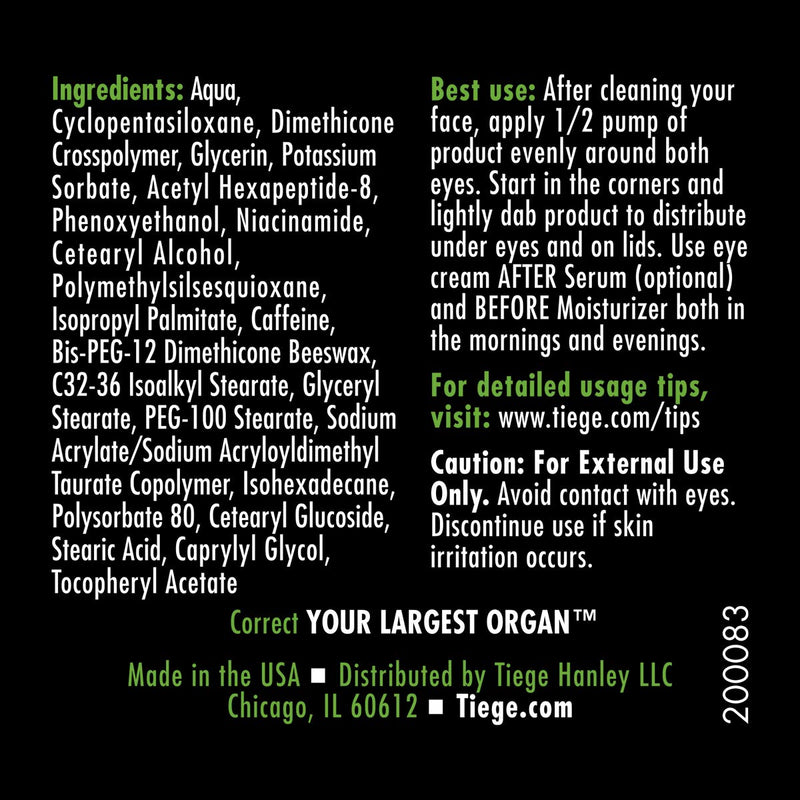 Ingredients: Aqua, Cyclopentasiloxane, Dimethicone Crosspolymer, Glycerin, Potassium Sorbate, Acetyl Hexapeptide-8, Phenoxyethanol, Niacinamide, Cetearyl Alcohol, Polymethylsilsesquioxane, Isopropyl Palmitate, Caffeine, Bis-PEG-12 Dimethicone Beeswax, C32-36 Isoalkyl Stearate, Glyceryl Stearate, PEG-100 Stearate, Sodium Acrylate/Sodium Acryloyldimethyl Taurate Copolymer, Isohexadecane, Polysorbate 80, Cetearyl Glucoside, Stearic Acid, Caprylyl Glycol, Tocopheryl Acetate

Best use: After cleaning your face, apply 1/2 pump of product evenly around both eyes. Start in the corners and lightly dab product to distribute under eyes and on lids. Use eye cream AFTER Serum (optional) and BEFORE Moisturizer both in the mornings and evenings.

For detailed usage tips, visit: www.tiege.com/tips

Caution: For External Use Only. Avoid contact with eyes. Discontinue use if skin irritation occurs.

Correct YOUR LARGEST ORGAN™

Made in the USA ■ Distributed by Tiege Hanley LLC
Chicago, IL 60612 ■ Tiege.com

200083